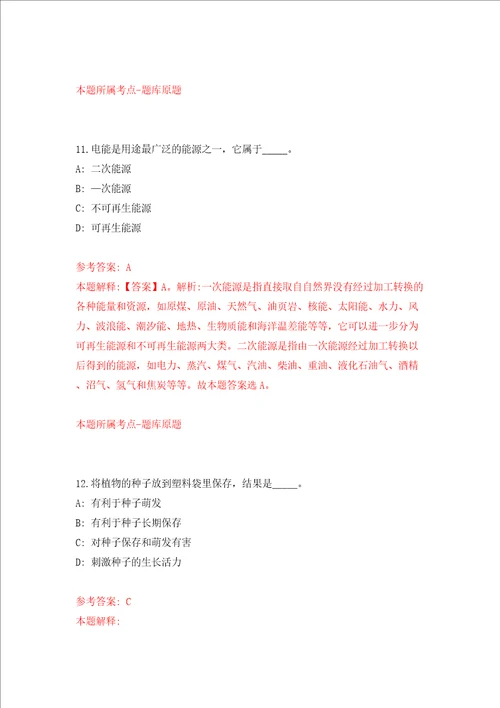 本题所属考点-题库原题

11.电能是用途最广泛的能源之一，它属于_____。
A: 二次能源
B: —次能源
C: 不可再生能源
D: 可再生能源

参考答案: A
本题解释:【答案】A。解析:一次能源是指直接取自自然界没有经过加工转换的各种能量和资源，如原煤、原油、天然气、油页岩、核能、太阳能、水力、风力、波浪能、潮汐能、地热、生物质能和海洋温差能等等，它可以进一步分为可再生能源和不可再生能源两大类。二次能源是指由一次能源经过加工转换以后得到的能源，如电力、蒸汽、煤气、汽油、柴油、重油、液化石油气、酒精、沼气、氢气和焦炭等等。故本题答案选A。

本题所属考点-题库原题

12.将植物的种子放到塑料袋里保存，结果是_____。
A: 有利于种子萌发
B: 有利于种子长期保存
C: 对种子保存和萌发有害
D: 刺激种子的生长活力

参考答案: C
本题解释: